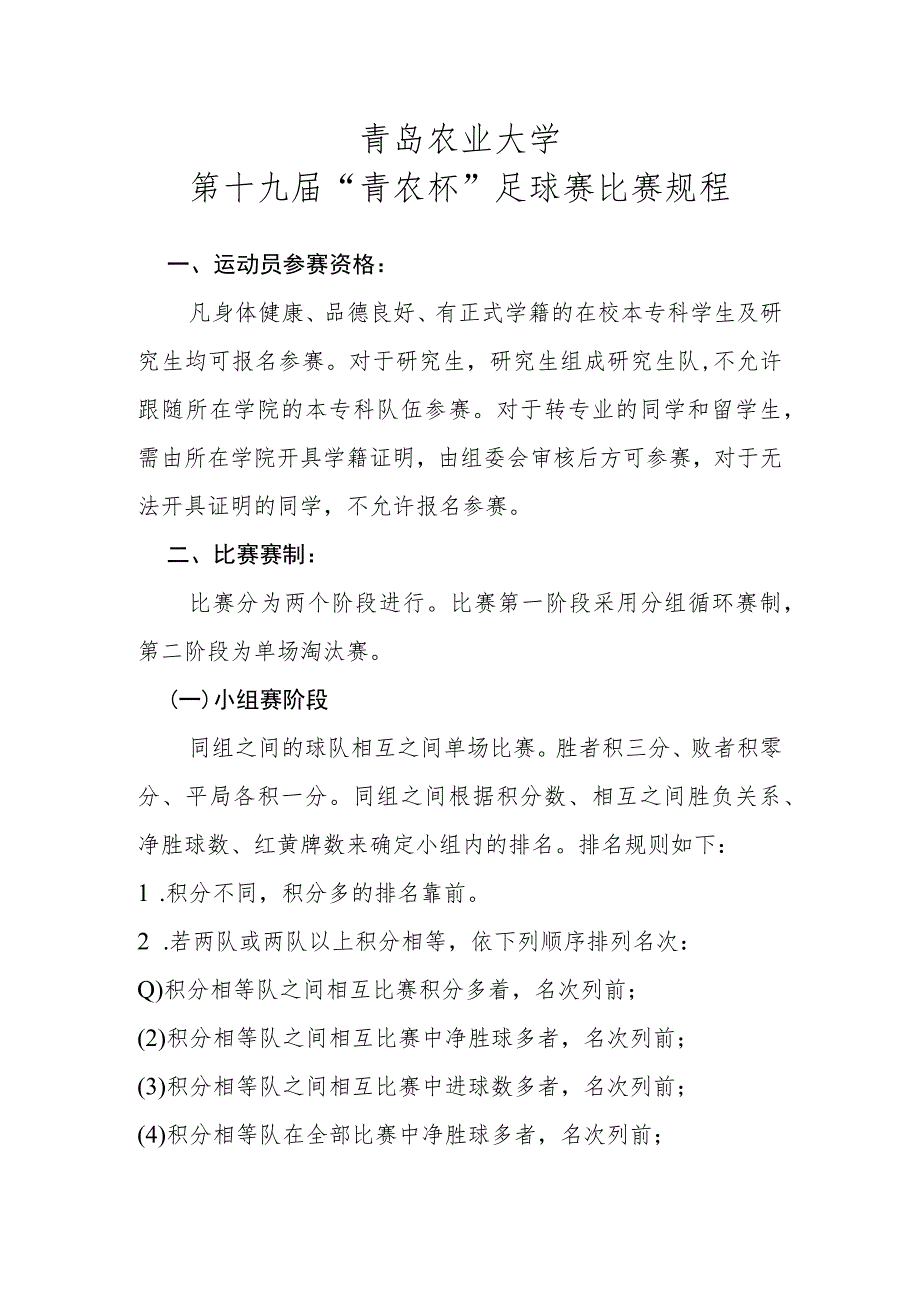 青岛农业大学
第十九届“青农杯”足球赛比赛规程

一、运动员参赛资格：

凡身体健康、品德良好、有正式学籍的在校本专科学生及研究生均可报名参赛。对于研究生，研究生组成研究生队,不允许跟随所在学院的本专科队伍参赛。对于转专业的同学和留学生，需由所在学院开具学籍证明，由组委会审核后方可参赛，对于无法开具证明的同学，不允许报名参赛。

二、比赛赛制：

比赛分为两个阶段进行。比赛第一阶段采用分组循环赛制，第二阶段为单场淘汰赛。

(一)小组赛阶段

同组之间的球队相互之间单场比赛。胜者积三分、败者积零分、平局各积一分。同组之间根据积分数、相互之间胜负关系、净胜球数、红黄牌数来确定小组内的排名。排名规则如下：

1 .积分不同，积分多的排名靠前。

2 .若两队或两队以上积分相等，依下列顺序排列名次：

Q)积分相等队之间相互比赛积分多着，名次列前；

(2)积分相等队之间相互比赛中净胜球多者，名次列前；

(3)积分相等队之间相互比赛中进球数多者，名次列前；

(4)积分相等队在全部比赛中净胜球多者，名次列前；